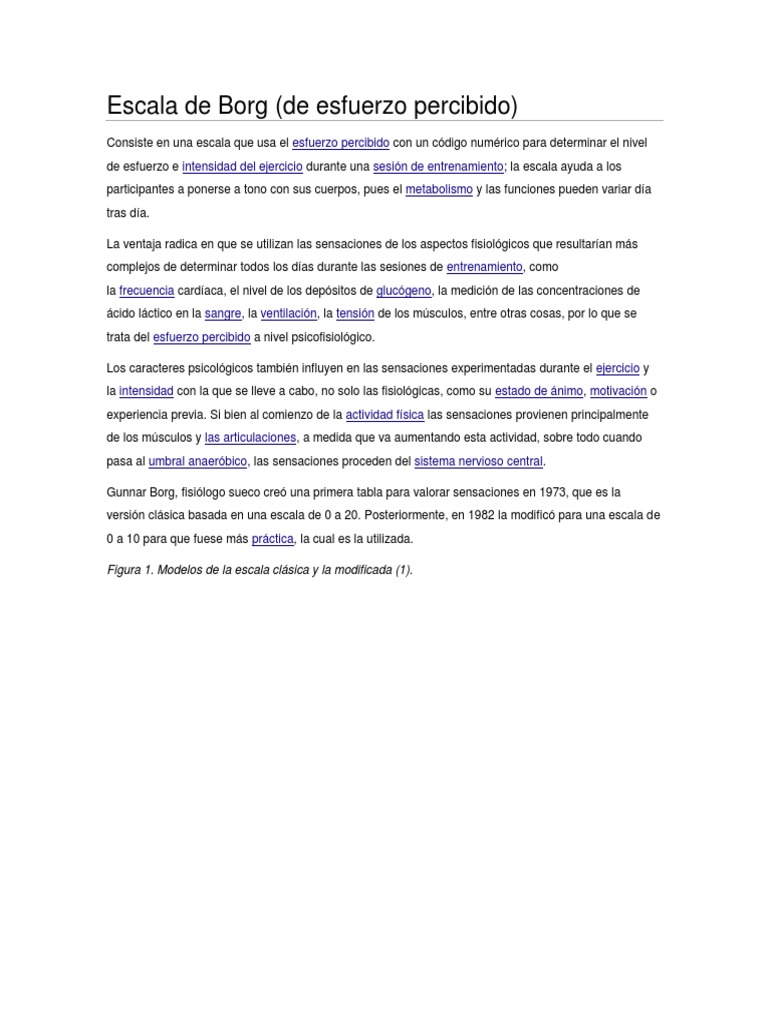 Escala de Borg (de esfuerzo percibido)

Consiste en una escala que usa el esfuerzo percibido con un código numérico para determinar el nivel de esfuerzo e intensidad del ejercicio durante una sesión de entrenamiento; la escala ayuda a los participantes a ponerse a tono con sus cuerpos, pues el metabolismo y las funciones pueden variar día tras día.

La ventaja radica en que se utilizan las sensaciones de los aspectos fisiológicos que resultarían más complejos de determinar todos los días durante las sesiones de entrenamiento, como la frecuencia cardíaca, el nivel de los depósitos de glucógeno, la medición de las concentraciones de ácido láctico en la sangre, la ventilación, la tensión de los músculos, entre otras cosas, por lo que se trata del esfuerzo percibido a nivel psicofisiológico.

Los caracteres psicológicos también influyen en las sensaciones experimentadas durante el ejercicio y la intensidad con la que se lleve a cabo, no solo las fisiológicas, como su estado de ánimo, motivación o experiencia previa. Si bien al comienzo de la actividad física las sensaciones provienen principalmente de los músculos y las articulaciones, a medida que va aumentando esta actividad, sobre todo cuando pasa al umbral anaeróbico, las sensaciones proceden del sistema nervioso central.

Gunnar Borg, fisiólogo sueco creó una primera tabla para valorar sensaciones en 1973, que es la versión clásica basada en una escala de 0 a 20. Posteriormente, en 1982 la modificó para una escala de 0 a 10 para que fuese más práctica, la cual es la utilizada.

Figura 1. Modelos de la escala clásica y la modificada (1).